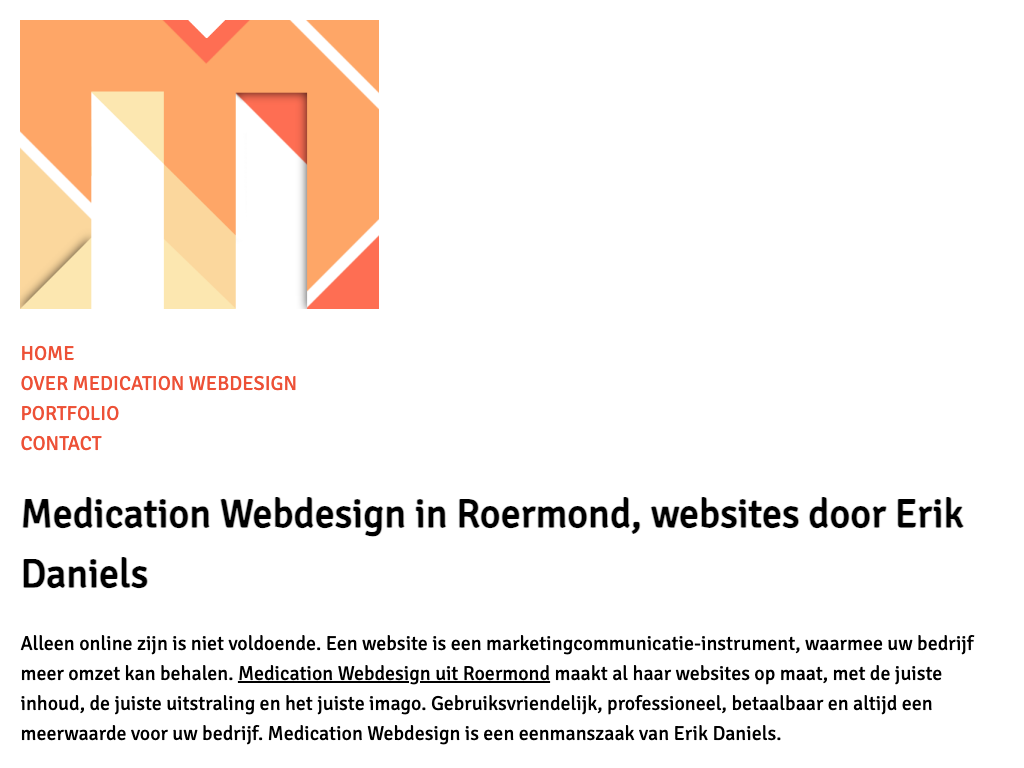 HOME
OVER MEDICATION WEBDESIGN
PORTFOLIO
CONTACT

Medication Webdesign in Roermond, websites door Erik Daniels

Alleen online zijn is niet voldoende. Een website is een marketingcommunicatie-instrument, waarmee uw bedrijf meer omzet kan behalen. Medication Webdesign uit Roermond maakt al haar websites op maat, met de juiste inhoud, de juiste uitstraling en het juiste imago. Gebruiksvriendelijk, professioneel, betaalbaar en altijd een meerwaarde voor uw bedrijf. Medication Webdesign is een eenmanszaak van Erik Daniels.